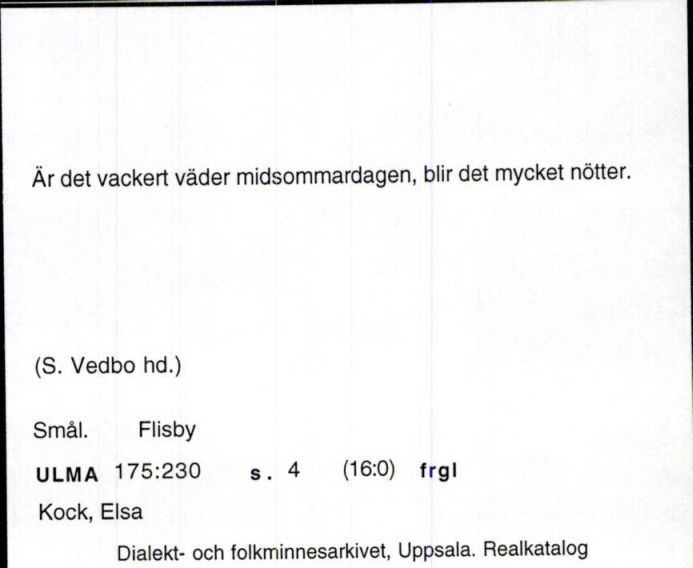 Är det vackert väder midsommardagen, blir det mycket nötter.

(S. Vedbo hd.)

Smål. Flisby

ULMA 175:230 s. 4 (16:0) frgl

Kock, Elsa

Dialekt- och folkminnesarkivet, Uppsala. Realkatalog